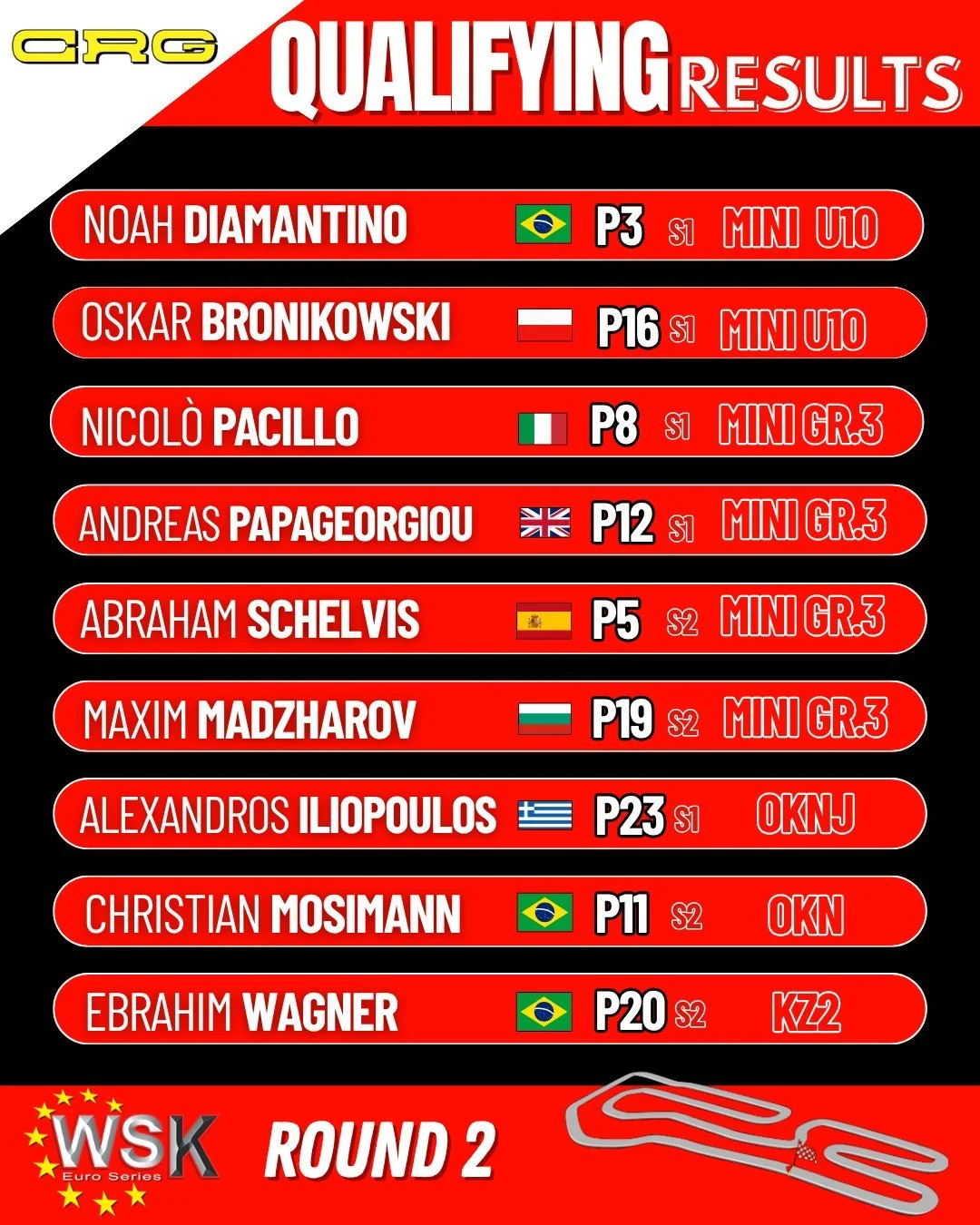 CRG QUALIFYING RESULTS

NOAH DIAMANTINO P3 S1 MINI U10

OSKAR BRONIKOWSKI P16 S1 MINI U10

NICOLÒ PACILLO P8 S1 MINI GR.3

ANDREAS PAPAGEORGIOU P12 S1 MINI GR.3

ABRAHAM SCHELVIS P5 S2 MINI GR.3

MAXIM MADZHAROV P19 S2 MINI GR.3

ALEXANDROS ILIOPOULOS P23 S1 OKNJ

CHRISTIAN MOSIMANN P11 S2 OKN

EBRAHIM WAGNER P20 S2 KZ2

WSK Euro Series

ROUND 2